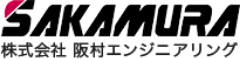 SAKAMURA
株式会社 阪村エンジニアリング